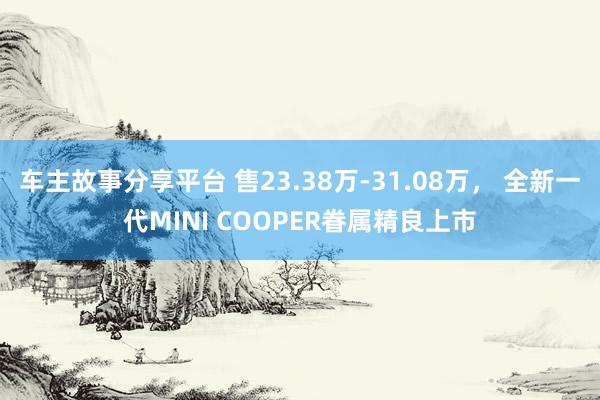 车主故事分享平台 售23.38万-31.08万， 全新一代MINI COOPER眷属精良上市